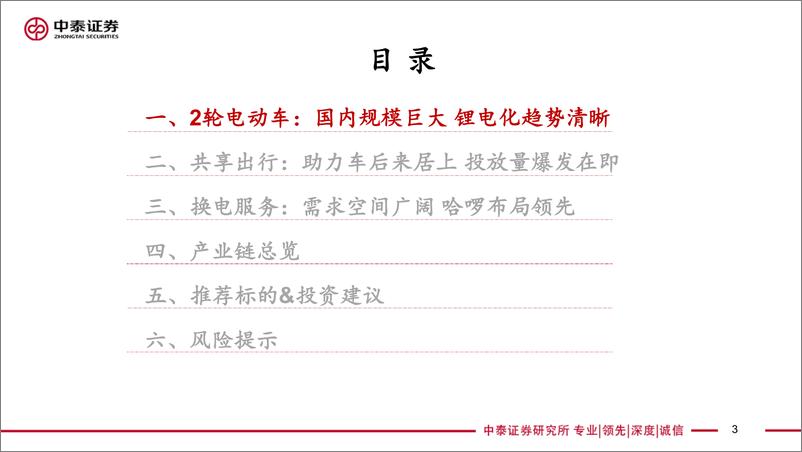 中泰证券
ZHONGTAI SECURITIES

目 录

一、2轮电动车：国内规模巨大 锂电化趋势清晰

二、共享出行：助力车后来居上 投放量爆发在即

三、换电服务：需求空间广阔 哈啰布局领先

四、产业链总览

五、推荐标的&投资建议

六、风险提示

中泰证券研究所 专业|领先|深度|诚信

3